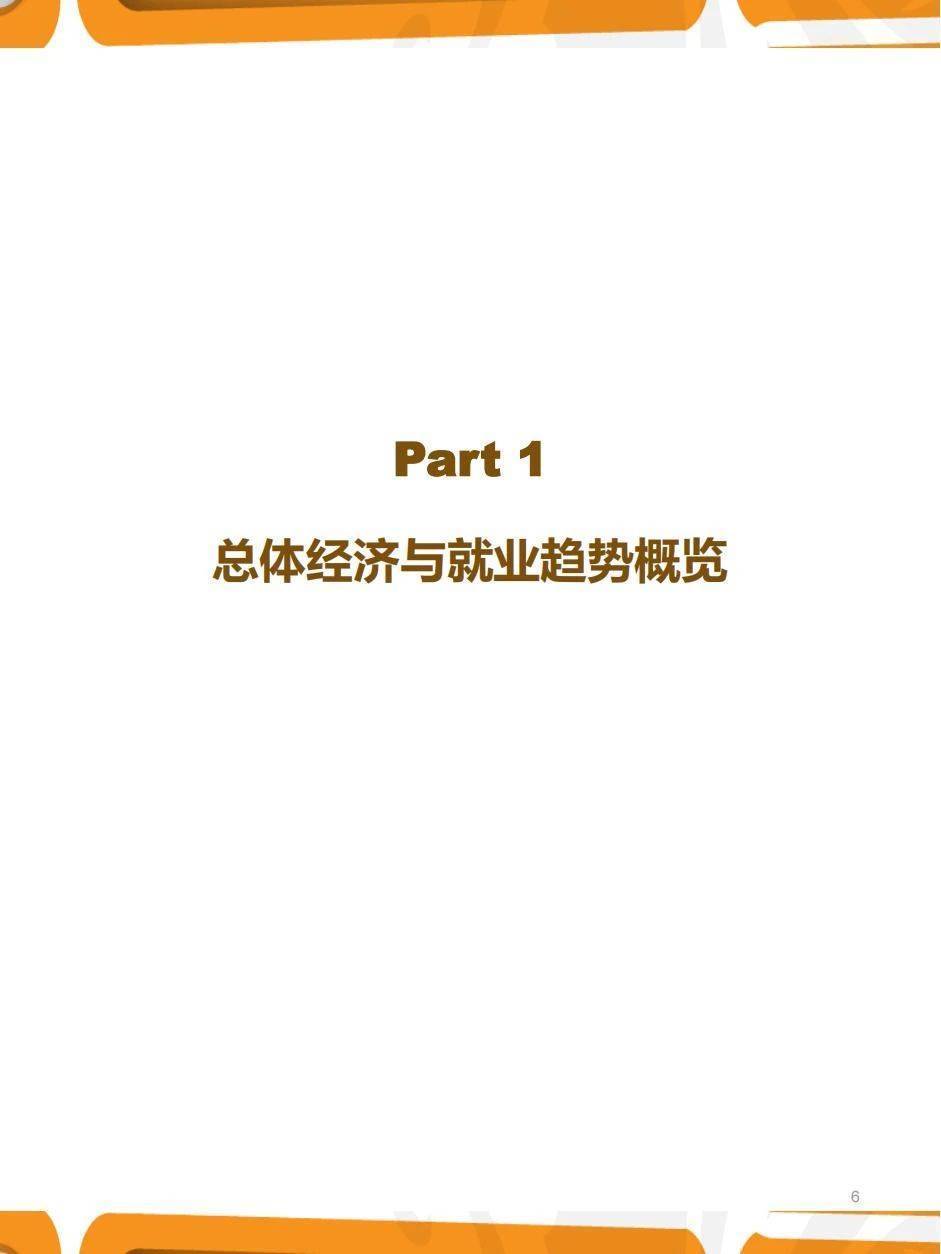 Part 1

总体经济与就业趋势概览

6